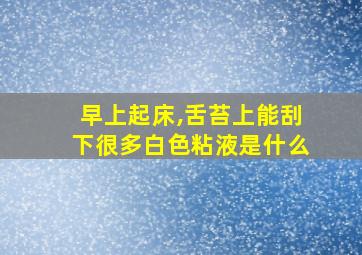 早上起床,舌苔上能刮下很多白色粘液是什么